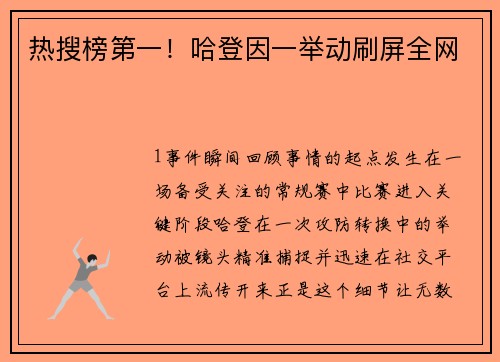 热搜榜第一！哈登因一举动刷屏全网

1事件瞬间回顾事情的起点发生在一场备受关注的常规赛中比赛进入关键阶段哈登在一次攻防转换中的举动被镜头精准捕捉并迅速在社交平台上流传开来正是这个细节让无数